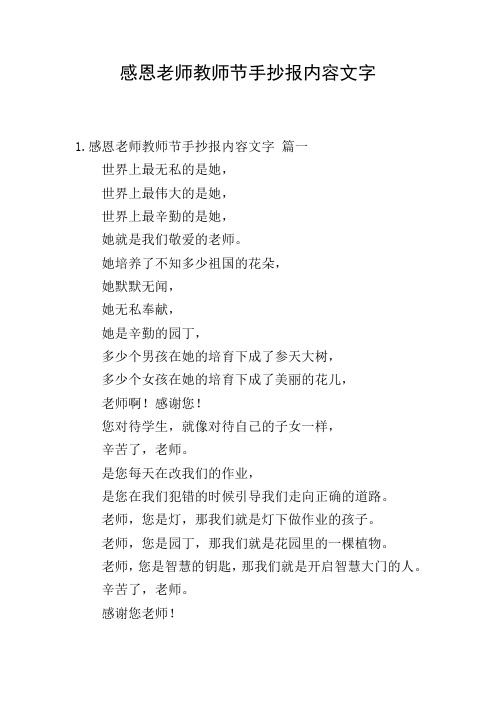 感恩老师教师节手抄报内容文字

1.感恩老师教师节手抄报内容文字 篇一

世界上最无私的是她，
世界上最伟大的是她，
世界上最辛勤的是她，
她就是我们敬爱的老师。
她培养了不知多少祖国的花朵，
她默默无闻，
她无私奉献，
她是辛勤的园丁，
多少个男孩在她的培育下成了参天大树，
多少个女孩在她的培育下成了美丽的花儿，
老师啊！感谢您！
您对待学生，就像对待自己的子女一样，
辛苦了，老师。
是您每天在改我们的作业，
是您在我们犯错的时候引导我们走向正确的道路。
老师，您是灯，那我们就是灯下做作业的孩子。
老师，您是园丁，那我们就是花园里的一棵植物。
老师，您是智慧的钥匙，那我们就是开启智慧大门的人。
辛苦了，老师。
感谢您老师！